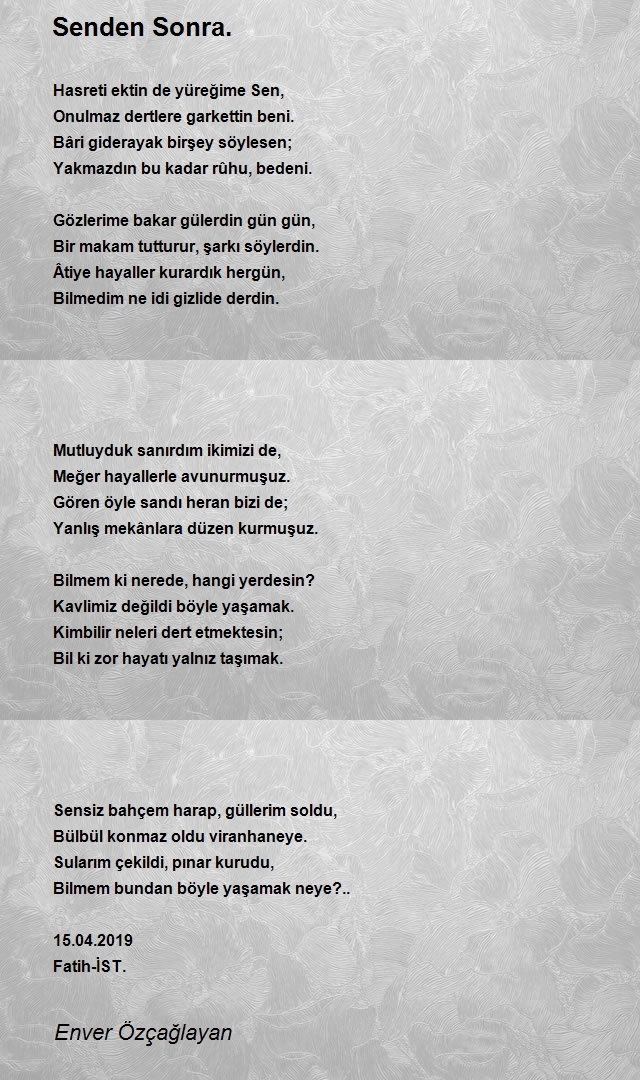 Senden Sonra.

Hasreti ektin de yüreğime Sen,
Onulmaz dertlere garkettin beni.
Bâri giderayak birşey söylesen;
Yakmazdın bu kadar rûhu, bedeni.

Gözlerime bakar gülerdin gün gün,
Bir makam tutturur, şarkı söylerdin.
Âtiye hayaller kurardık hergün,
Bilmedim ne idi gizlide derdin.

Mutluyduk sanırdım ikimizi de,
Meğer hayallerle avunurmuşuz.
Gören öyle sandı heran bizi de;
Yanlış mekânlara düzen kurmuşuz.

Bilmem ki nerede, hangi yerdesin?
Kavlimiz değildi böyle yaşamak.
Kimbilir neleri dert etmektesin;
Bil ki zor hayatı yalnız taşımak.

Sensiz bahçem harap, güllerim soldu,
Bülbül konmaz oldu viranhaneye.
Sularım çekildi, pınar kurudu,
Bilmem bundan böyle yaşamak neye?..

15.04.2019
Fatih-İST.

Enver Özçağlayan